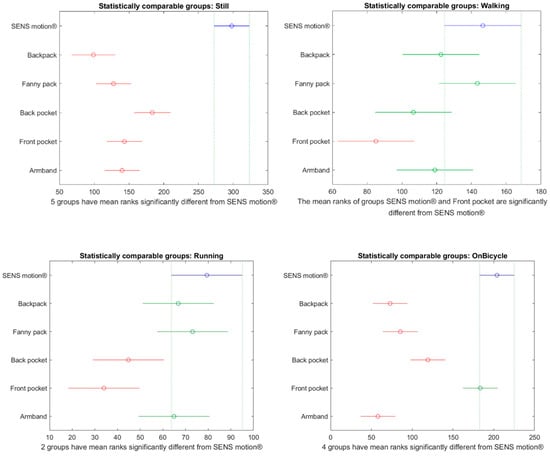 Statistically comparable groups: Still

SENS motion®
Backpack
Fanny pack
Back pocket
Front pocket
Armband

50 100 150 200 250 300 350

5 groups have mean ranks significantly different from SENS motion®

Statistically comparable groups: Walking

SENS motion®
Backpack
Fanny pack
Back pocket
Front pocket
Armband

60 80 100 120 140 160 180

The mean ranks of groups SENS motion® and Front pocket are significantly different from SENS motion®

Statistically comparable groups: Running

SENS motion®
Backpack
Fanny pack
Back pocket
Front pocket
Armband

10 20 30 40 50 60 70 80 90 100

2 groups have mean ranks significantly different from SENS motion®

Statistically comparable groups: OnBicycle

SENS motion®
Backpack
Fanny pack
Back pocket
Front pocket
Armband

0 50 100 150 200 250

4 groups have mean ranks significantly different from SENS motion®